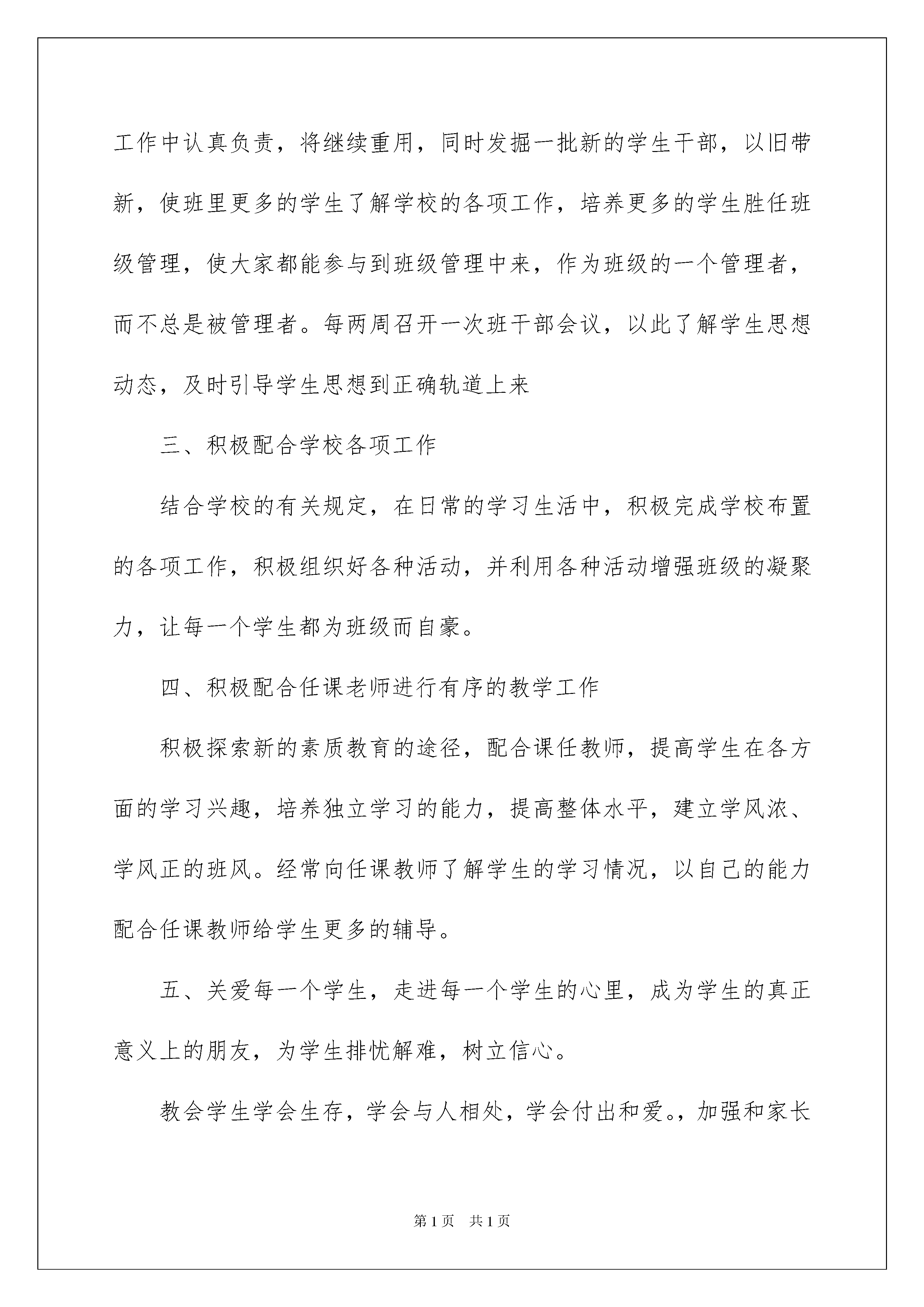 工作中认真负责，将继续重用，同时发掘一批新的学生干部，以旧带新，使班里更多的学生了解学校的各项工作，培养更多的学生胜任班级管理，使大家都能参与到班级管理中来，作为班级的一个管理者，而不总是被管理者。每两周召开一次班干部会议，以此了解学生思想动态，及时引导学生思想到正确轨道上来

三、积极配合学校各项工作

结合学校的有关规定，在日常的学习生活中，积极完成学校布置的各项工作，积极组织好各种活动，并利用各种活动增强班级的凝聚力，让每一个学生都为班级而自豪。

四、积极配合任课老师进行有序的教学工作

积极探索新的素质教育的途径，配合课任教师，提高学生在各方面的学习兴趣，培养独立学习的能力，提高整体水平，建立学风浓、学风正的班风。经常向任课教师了解学生的学习情况，以自己的能力配合任课教师给学生更多的辅导。

五、关爱每一个学生，走进每一个学生的心里，成为学生的真正意义上的朋友，为学生排忧解难，树立信心。

教会学生学会生存，学会与人相处，学会付出和爱。，加强和家长

第1页 共1页